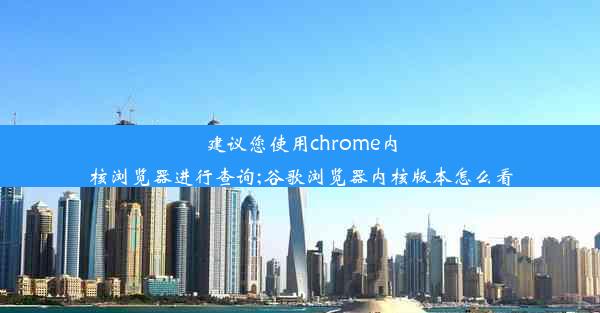 建议您使用chrome内核浏览器进行查询;谷歌浏览器内核版本怎么看